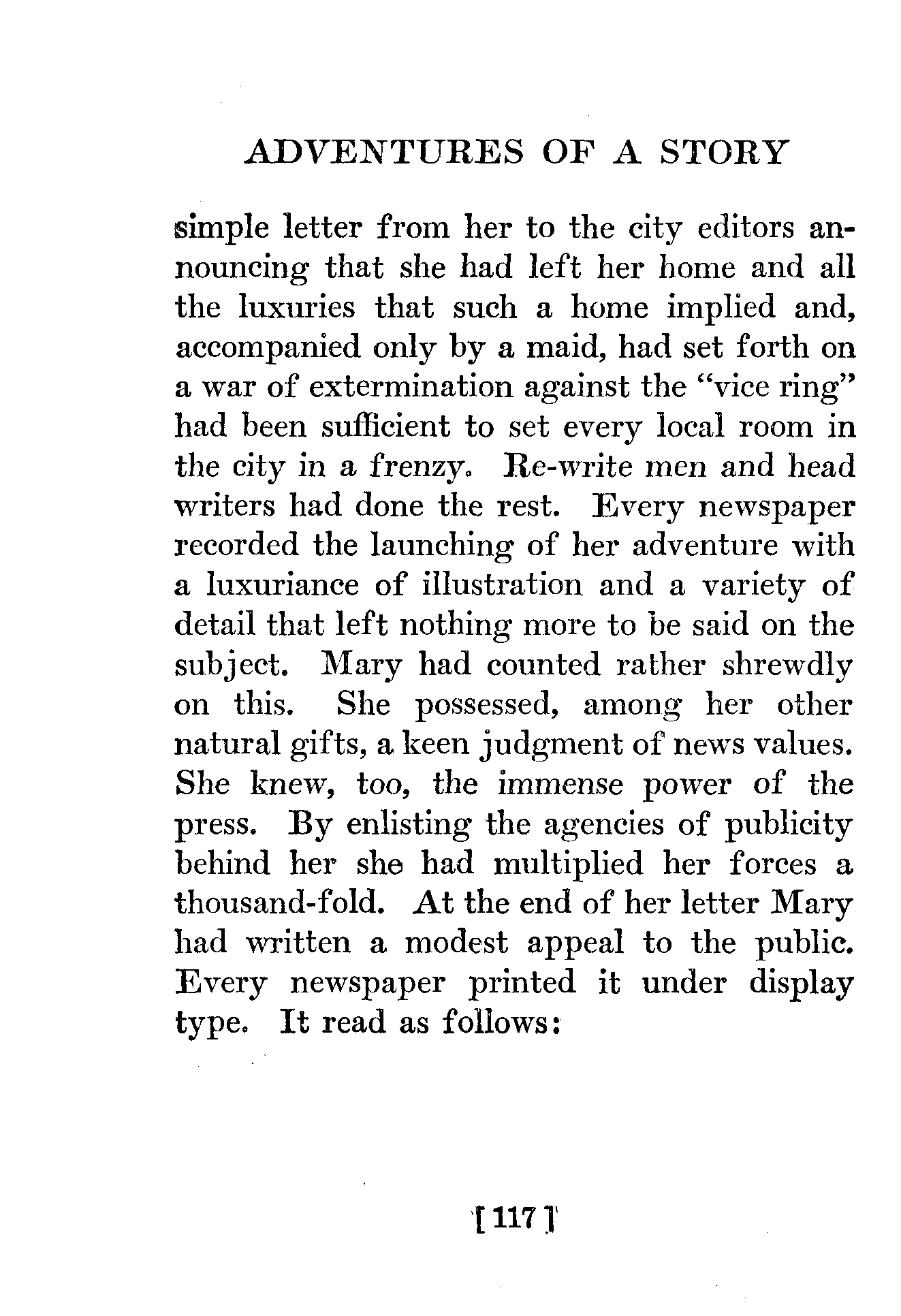 ADVENTURES OF A STORY

simple letter from her to the city editors announcing that she had left her home and all the luxuries that such a home implied and, accompanied only by a maid, had set forth on a war of extermination against the "vice ring" had been sufficient to set every local room in the city in a frenzy. Re-write men and head writers had done the rest. Every newspaper recorded the launching of her adventure with a luxuriance of illustration and a variety of detail that left nothing more to be said on the subject. Mary had counted rather shrewdly on this. She possessed, among her other natural gifts, a keen judgment of news values. She knew, too, the immense power of the press. By enlisting the agencies of publicity behind her she had multiplied her forces a thousand-fold. At the end of her letter Mary had written a modest appeal to the public. Every newspaper printed it under display type. It read as follows:

[ 117 ]